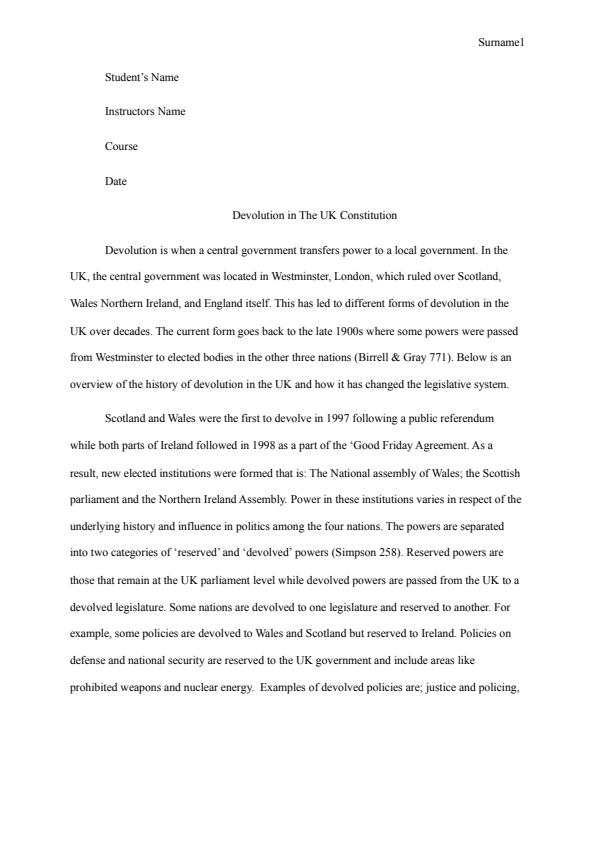 Surname1

Student's Name

Instructors Name

Course

Date

Devolution in The UK Constitution

Devolution is when a central government transfers power to a local government. In the UK, the central government was located in Westminster, London, which ruled over Scotland, Wales Northern Ireland, and England itself. This has led to different forms of devolution in the UK over decades. The current form goes back to the late 1900s where some powers were passed from Westminster to elected bodies in the other three nations (Birrell & Gray 771). Below is an overview of the history of devolution in the UK and how it has changed the legislative system.

Scotland and Wales were the first to devolve in 1997 following a public referendum while both parts of Ireland followed in 1998 as a part of the 'Good Friday Agreement. As a result, new elected institutions were formed that is: The National assembly of Wales; the Scottish parliament and the Northern Ireland Assembly. Power in these institutions varies in respect of the underlying history and influence in politics among the four nations. The powers are separated into two categories of 'reserved' and 'devolved' powers (Simpson 258). Reserved powers are those that remain at the UK parliament level while devolved powers are passed from the UK to a devolved legislature. Some nations are devolved to one legislature and reserved to another. For example, some policies are devolved to Wales and Scotland but reserved to Ireland. Policies on defense and national security are reserved to the UK government and include areas like prohibited weapons and nuclear energy. Examples of devolved policies are; justice and policing,